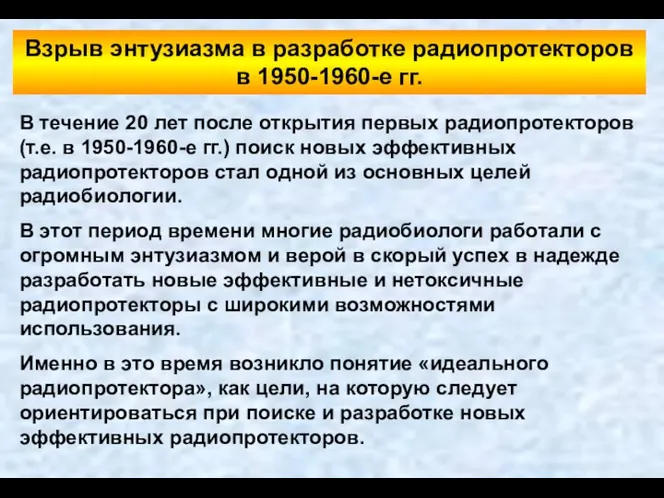 Взрыв энтузиазма в разработке радиопротекторов в 1950-1960-е гг.

В течение 20 лет после открытия первых радиопротекторов (т.е. в 1950-1960-е гг.) поиск новых эффективных радиопротекторов стал одной из основных целей радиобиологии.

В этот период времени многие радиобиологи работали с огромным энтузиазмом и верой в скорый успех в надежде разработать новые эффективные и нетоксичные радиопротекторы с широкими возможностями использования.

Именно в это время возникло понятие «идеального радиопротектора», как цели, на которую следует ориентироваться при поиске и разработке новых эффективных радиопротекторов.